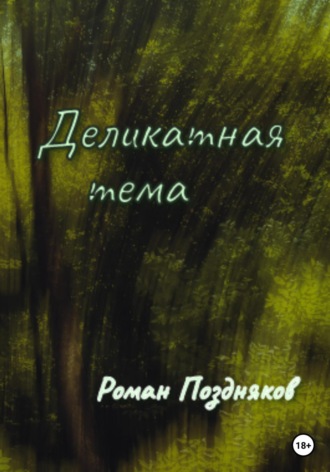 Деликатная тема

Роман Поздняков

18+